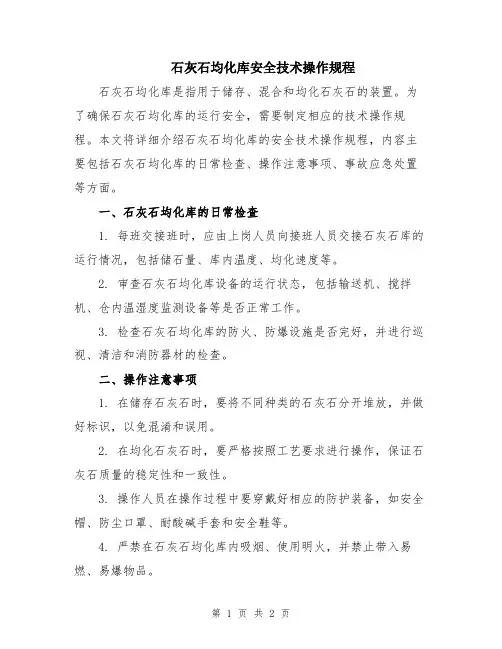 石灰石均化库安全技术操作规程

石灰石均化库是指用于储存、混合和均化石灰石的装置。为了确保石灰石均化库的运行安全，需要制定相应的技术操作规程。本文将详细介绍石灰石均化库的安全技术操作规程，内容主要包括石灰石均化库的日常检查、操作注意事项、事故应急处置等方面。

一、石灰石均化库的日常检查

1. 每班交接班时，应由上岗人员向接班人员交接石灰石库的运行情况，包括储石量、库内温度、均化速度等。

2. 审查石灰石均化库设备的运行状态，包括输送机、搅拌机、仓内温湿度监测设备等是否正常工作。

3. 检查石灰石均化库的防火、防爆设施是否完好，并进行巡视、清洁和消防器材的检查。

二、操作注意事项

1. 在储存石灰石时，要将不同种类的石灰石分开堆放，并做好标识，以免混淆和误用。

2. 在均化石灰石时，要严格按照工艺要求进行操作，保证石灰石质量的稳定性和一致性。

3. 操作人员在操作过程中要穿戴好相应的防护装备，如安全帽、防尘口罩、耐酸碱手套和安全鞋等。

4. 严禁在石灰石均化库内吸烟、使用明火，并禁止带入易燃、易爆物品。

第 1 页 共 2 页